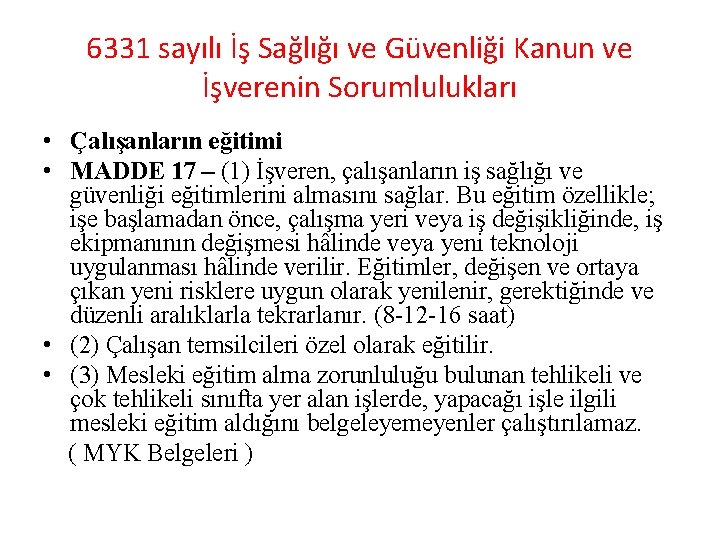 6331 sayılı İş Sağlığı ve Güvenliği Kanun ve İşverenin Sorumlulukları

• Çalışanların eğitimi
• MADDE 17 – (1) İşveren, çalışanların iş sağlığı ve güvenliği eğitimlerini almasını sağlar. Bu eğitim özellikle; işe başlamadan önce, çalışma yeri veya iş değişikliğinde, iş ekipmanının değişmesi hâlinde veya yeni teknoloji uygulanması hâlinde verilir. Eğitimler, değişen ve ortaya çıkan yeni risklere uygun olarak yenilenir, gerektiğinde ve düzenli aralıklarla tekrarlanır. (8-12-16 saat)
• (2) Çalışan temsilcileri özel olarak eğitilir.
• (3) Mesleki eğitim alma zorunluluğu bulunan tehlikeli ve çok tehlikeli sınıfta yer alan işlerde, yapacağı işle ilgili mesleki eğitim aldığını belgeleyemeyenler çalıştırılamaz.
( MYK Belgeleri )